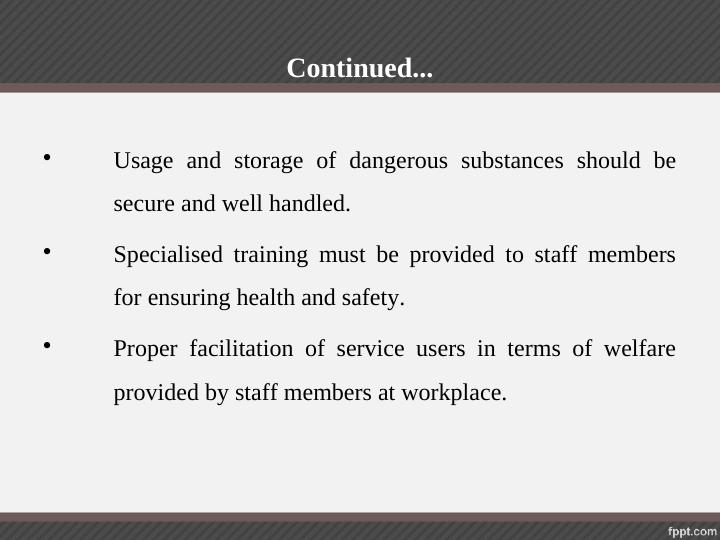 Continued...

• Usage and storage of dangerous substances should be secure and well handled.

• Specialised training must be provided to staff members for ensuring health and safety.

• Proper facilitation of service users in terms of welfare provided by staff members at workplace.

fppt.com